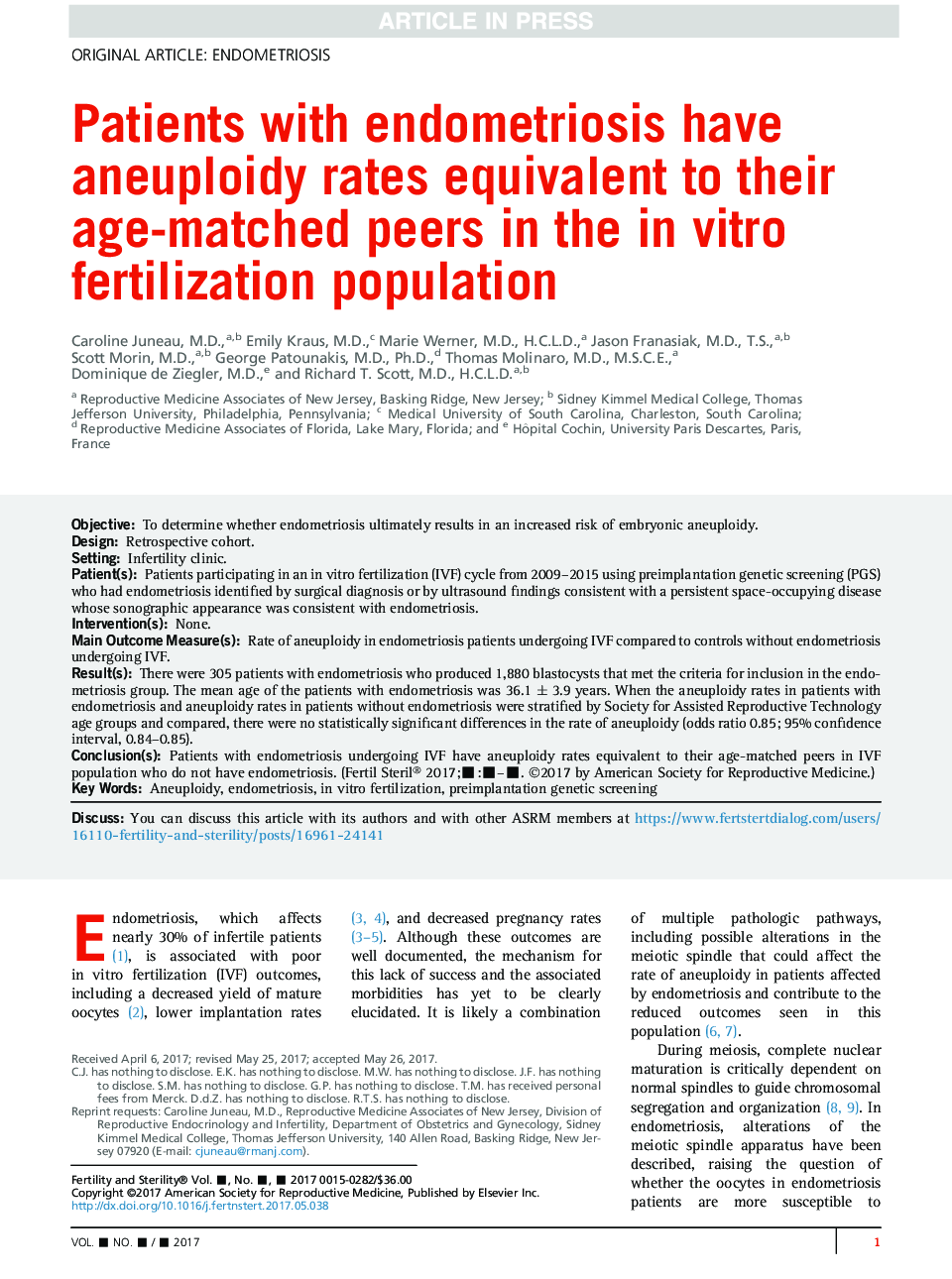 ARTICLE IN PRESS

ORIGINAL ARTICLE: ENDOMETRIOSIS

Patients with endometriosis have aneuploidy rates equivalent to their age-matched peers in the in vitro fertilization population

Caroline Juneau, M.D.,$^{a,b}$ Emily Kraus, M.D.,$^{c}$ Marie Werner, M.D., H.C.L.D.,$^{a}$ Jason Franasiak, M.D., T.S.,$^{a,b}$ Scott Morin, M.D.,$^{a,b}$ George Patounakis, M.D., Ph.D.,$^{d}$ Thomas Molinaro, M.D., M.S.C.E.,$^{a}$ Dominique de Ziegler, M.D.,$^{e}$ and Richard T. Scott, M.D., H.C.L.D.$^{a,b}$

$^{a}$ Reproductive Medicine Associates of New Jersey, Basking Ridge, New Jersey; $^{b}$ Sidney Kimmel Medical College, Thomas Jefferson University, Philadelphia, Pennsylvania; $^{c}$ Medical University of South Carolina, Charleston, South Carolina; $^{d}$ Reproductive Medicine Associates of Florida, Lake Mary, Florida; and $^{e}$ Hôpital Cochin, University Paris Descartes, Paris, France

Objective: To determine whether endometriosis ultimately results in an increased risk of embryonic aneuploidy.
Design: Retrospective cohort.
Setting: Infertility clinic.
Patient(s): Patients participating in an in vitro fertilization (IVF) cycle from 2009–2015 using preimplantation genetic screening (PGS) who had endometriosis identified by surgical diagnosis or by ultrasound findings consistent with a persistent space-occupying disease whose sonographic appearance was consistent with endometriosis.
Intervention(s): None.
Main Outcome Measure(s): Rate of aneuploidy in endometriosis patients undergoing IVF compared to controls without endometriosis undergoing IVF.
Result(s): There were 305 patients with endometriosis who produced 1,880 blastocysts that met the criteria for inclusion in the endometriosis group. The mean age of the patients with endometriosis was 36.1 $\pm$ 3.9 years. When the aneuploidy rates in patients with endometriosis and aneuploidy rates in patients without endometriosis were stratified by Society for Assisted Reproductive Technology age groups and compared, there were no statistically significant differences in the rate of aneuploidy (odds ratio 0.85; 95% confidence interval, 0.84–0.85).
Conclusion(s): Patients with endometriosis undergoing IVF have aneuploidy rates equivalent to their age-matched peers in IVF population who do not have endometriosis. (Fertil Steril® 2017;■:■–■. ©2017 by American Society for Reproductive Medicine.)
Key Words: Aneuploidy, endometriosis, in vitro fertilization, preimplantation genetic screening

Discuss: You can discuss this article with its authors and with other ASRM members at https://www.fertstertdialog.com/users/16110-fertility-and-sterility/posts/16961-24141

Endometriosis, which affects nearly 30% of infertile patients (1), is associated with poor in vitro fertilization (IVF) outcomes, including a decreased yield of mature oocytes (2), lower implantation rates (3, 4), and decreased pregnancy rates (3–5). Although these outcomes are well documented, the mechanism for this lack of success and the associated morbidities has yet to be clearly elucidated. It is likely a combination of multiple pathologic pathways, including possible alterations in the meiotic spindle that could affect the rate of aneuploidy in patients affected by endometriosis and contribute to the reduced outcomes seen in this population (6, 7).

During meiosis, complete nuclear maturation is critically dependent on normal spindles to guide chromosomal segregation and organization (8, 9). In endometriosis, alterations of the meiotic spindle apparatus have been described, raising the question of whether the oocytes in endometriosis patients are more susceptible to

Received April 6, 2017; revised May 25, 2017; accepted May 26, 2017.
C.J. has nothing to disclose. E.K. has nothing to disclose. M.W. has nothing to disclose. J.F. has nothing to disclose. S.M. has nothing to disclose. G.P. has nothing to disclose. T.M. has received personal fees from Merck. D.d.Z. has nothing to disclose. R.T.S. has nothing to disclose.
Reprint requests: Caroline Juneau, M.D., Reproductive Medicine Associates of New Jersey, Division of Reproductive Endocrinology and Infertility, Department of Obstetrics and Gynecology, Sidney Kimmel Medical College, Thomas Jefferson University, 140 Allen Road, Basking Ridge, New Jersey 07920 (E-mail: cjuneau@rmanj.com).

Fertility and Sterility® Vol. ■, No. ■, ■ 2017 0015-0282/$36.00
Copyright ©2017 American Society for Reproductive Medicine, Published by Elsevier Inc.
http://dx.doi.org/10.1016/j.fertnstert.2017.05.038

VOL. ■ NO. ■ / ■ 2017

1